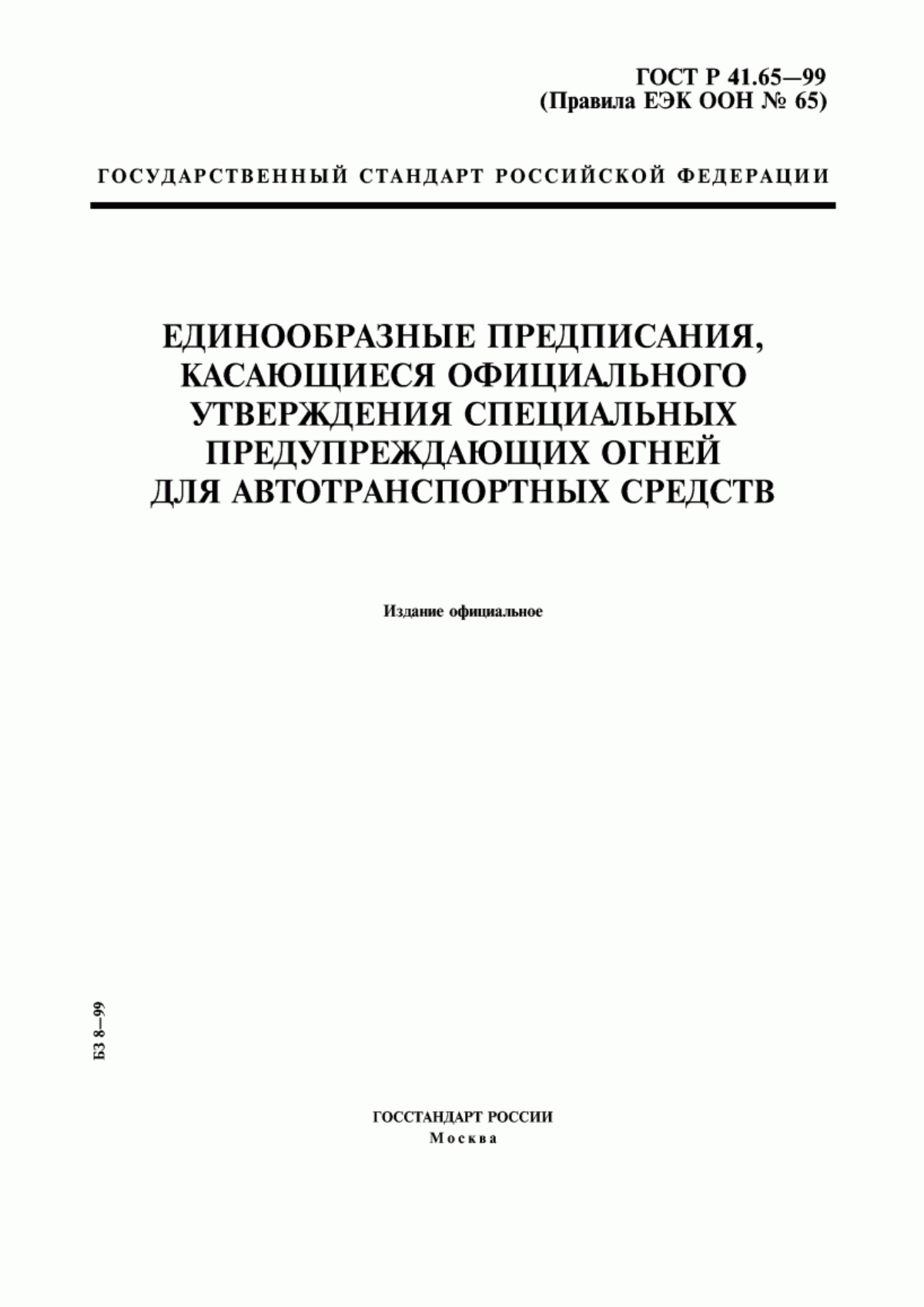 ГОСТ Р 41.65—99
(Правила ЕЭК ООН № 65)

ГОСУДАРСТВЕННЫЙ СТАНДАРТ РОССИЙСКОЙ ФЕДЕРАЦИИ

ЕДИНООБРАЗНЫЕ ПРЕДПИСАНИЯ, КАСАЮЩИЕСЯ ОФИЦИАЛЬНОГО УТВЕРЖДЕНИЯ СПЕЦИАЛЬНЫХ ПРЕДУПРЕЖДАЮЩИХ ОГНЕЙ ДЛЯ АВТОТРАНСПОРТНЫХ СРЕДСТВ

Издание официальное

БЗ 8—99

ГОССТАНДАРТ РОССИИ
Москва